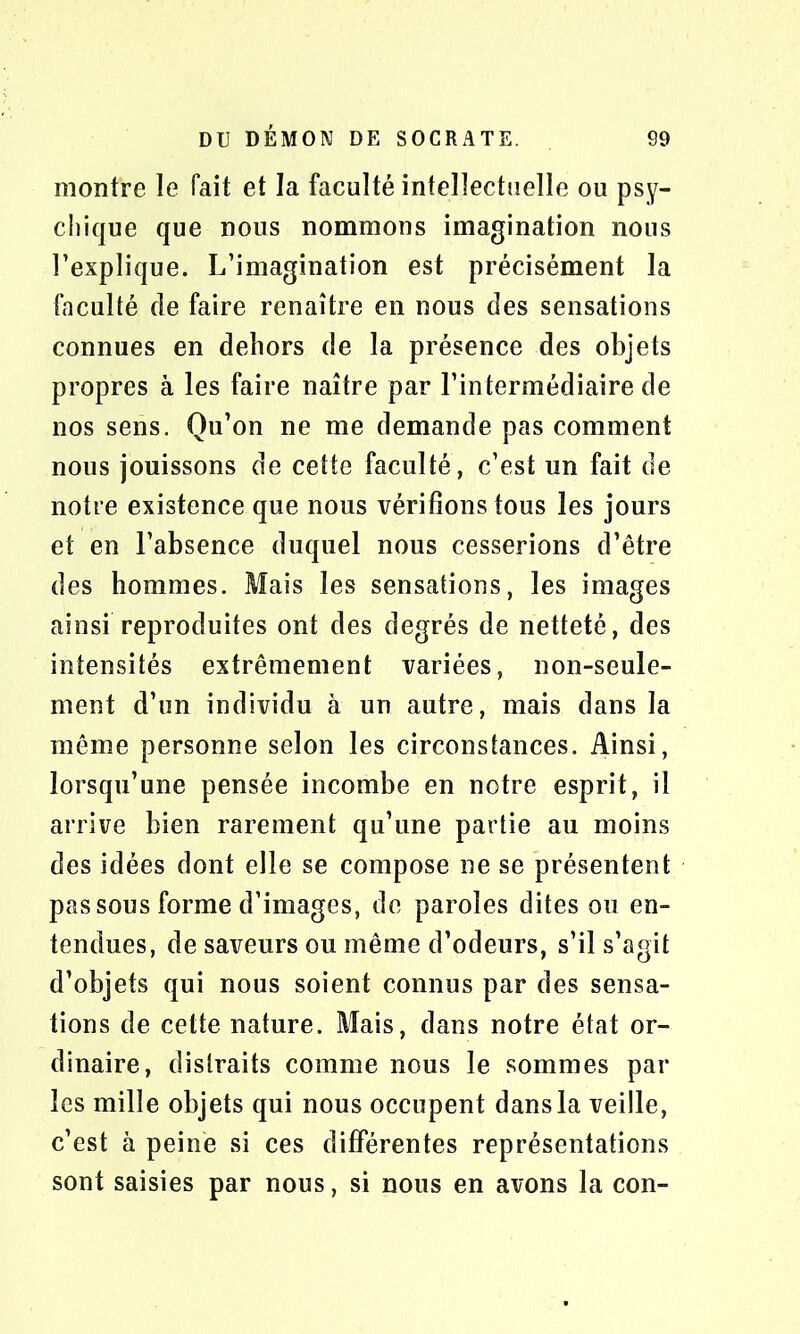 DU DÉMON DE SOCRATE. 99

montre le fait et la faculté intellectuelle ou psychique que nous nommons imagination nous l'explique. L'imagination est précisément la faculté de faire renaître en nous des sensations connues en dehors de la présence des objets propres à les faire naître par l'intermédiaire de nos sens. Qu'on ne me demande pas comment nous jouissons de cette faculté, c'est un fait de notre existence que nous vérifions tous les jours et en l'absence duquel nous cesserions d'être des hommes. Mais les sensations, les images ainsi reproduites ont des degrés de netteté, des intensités extrêmement variées, non-seulement d'un individu à un autre, mais dans la même personne selon les circonstances. Ainsi, lorsqu'une pensée incombe en notre esprit, il arrive bien rarement qu'une partie au moins des idées dont elle se compose ne se présentent pas sous forme d'images, de paroles dites ou entendues, de saveurs ou même d'odeurs, s'il s'agit d'objets qui nous soient connus par des sensations de cette nature. Mais, dans notre état ordinaire, distraits comme nous le sommes par les mille objets qui nous occupent dans la veille, c'est à peine si ces différentes représentations sont saisies par nous, si nous en avons la con-